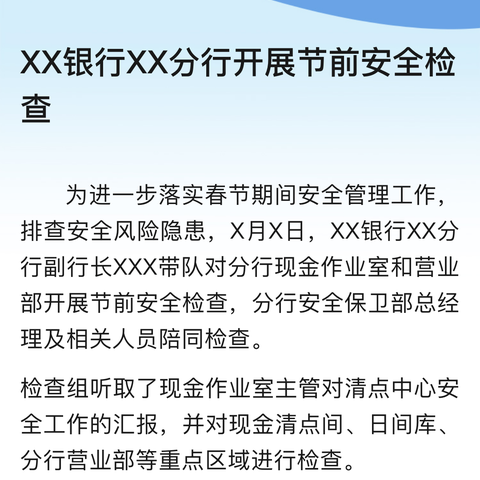 XX银行XX分行开展节前安全检查

为进一步落实春节期间安全管理工作，排查安全风险隐患，X月X日，XX银行XX分行副行长XXX带队对分行现金作业室和营业部开展节前安全检查，分行安全保卫部总经理及相关人员陪同检查。

检查组听取了现金作业室主管对清点中心安全工作的汇报，并对现金清点间、日间库、分行营业部等重点区域进行检查。